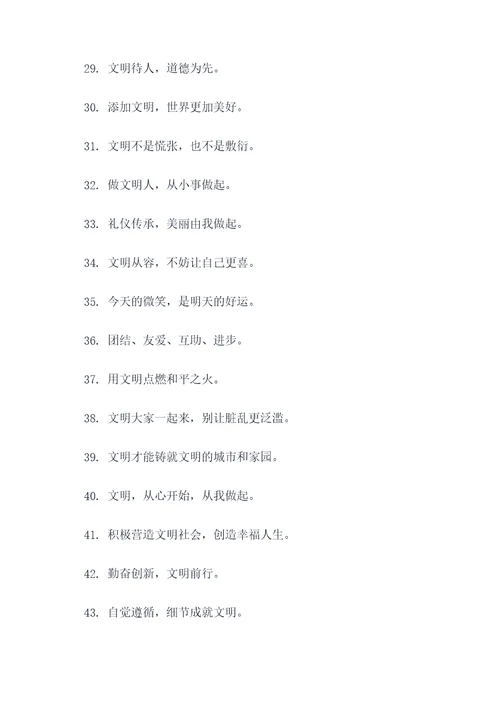 29. 文明待人，道德为先。

30. 添加文明，世界更加美好。

31. 文明不是慌张，也不是敷衍。

32. 做文明人，从小事做起。

33. 礼仪传承，美丽由我做起。

34. 文明从容，不妨让自己更喜。

35. 今天的微笑，是明天的好运。

36. 团结、友爱、互助、进步。

37. 用文明点燃和平之火。

38. 文明大家一起来，别让脏乱更泛滥。

39. 文明才能铸就文明的城市和家园。

40. 文明，从心开始，从我做起。

41. 积极营造文明社会，创造幸福人生。

42. 勤奋创新，文明前行。

43. 自觉遵循，细节成就文明。